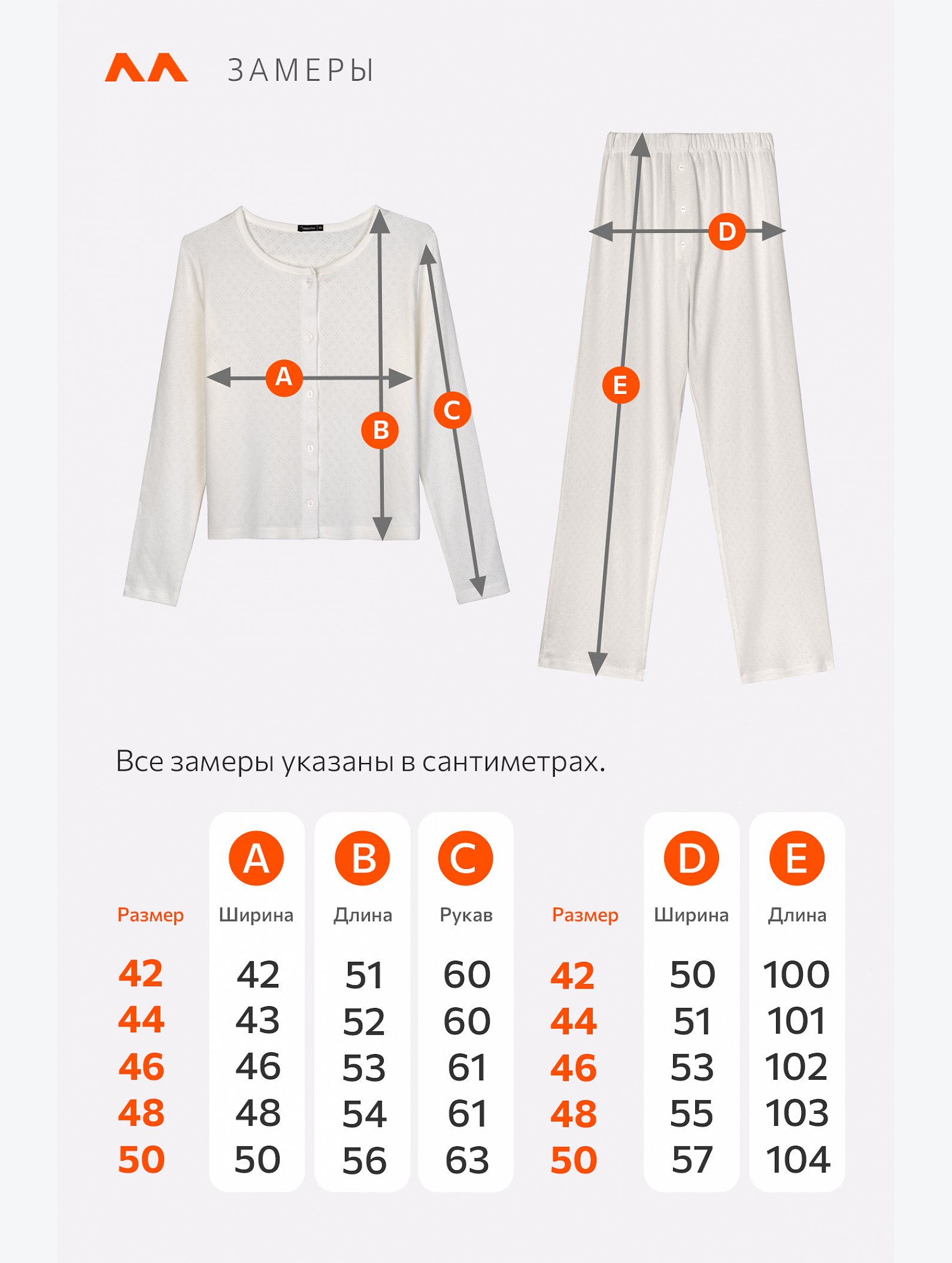 ЗАМЕРЫ

A
B
C
D
E

Все замеры указаны в сантиметрах.

| Размер | A Ширина | B Длина | C Рукав |
|---|---|---|---|
| 42 | 42 | 51 | 60 |
| 44 | 43 | 52 | 60 |
| 46 | 46 | 53 | 61 |
| 48 | 48 | 54 | 61 |
| 50 | 50 | 56 | 63 |

| Размер | D Ширина | E Длина |
|---|---|---|
| 42 | 50 | 100 |
| 44 | 51 | 101 |
| 46 | 53 | 102 |
| 48 | 55 | 103 |
| 50 | 57 | 104 |